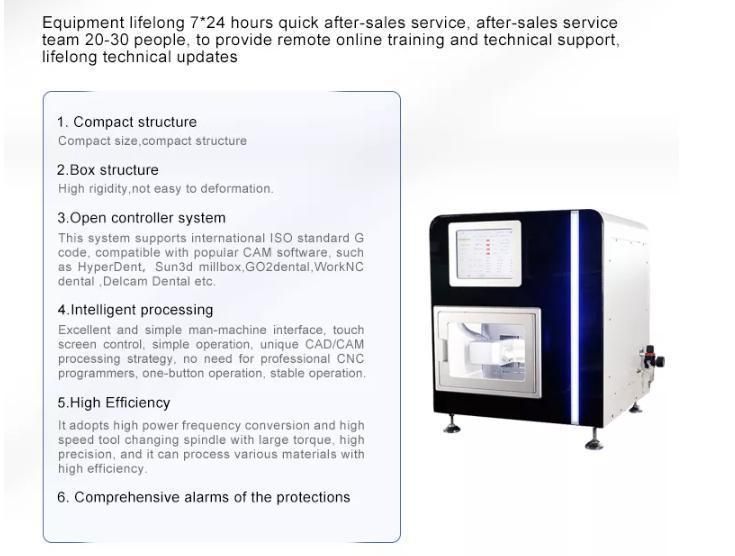 Equipment lifelong 7*24 hours quick after-sales service, after-sales service team 20-30 people, to provide remote online training and technical support, lifelong technical updates

1. Compact structure
Compact size,compact structure

2.Box structure
High rigidity,not easy to deformation.

3.Open controller system
This system supports international ISO standard G code, compatible with popular CAM software, such as HyperDent, Sun3d millbox,GO2dental,WorkNC dental ,Delcam Dental etc.

4.Intelligent processing
Excellent and simple man-machine interface, touch screen control, simple operation, unique CAD/CAM processing strategy, no need for professional CNC programmers, one-button operation, stable operation.

5.High Efficiency
It adopts high power frequency conversion and high speed tool changing spindle with large torque, high precision, and it can process various materials with high efficiency.

6. Comprehensive alarms of the protections